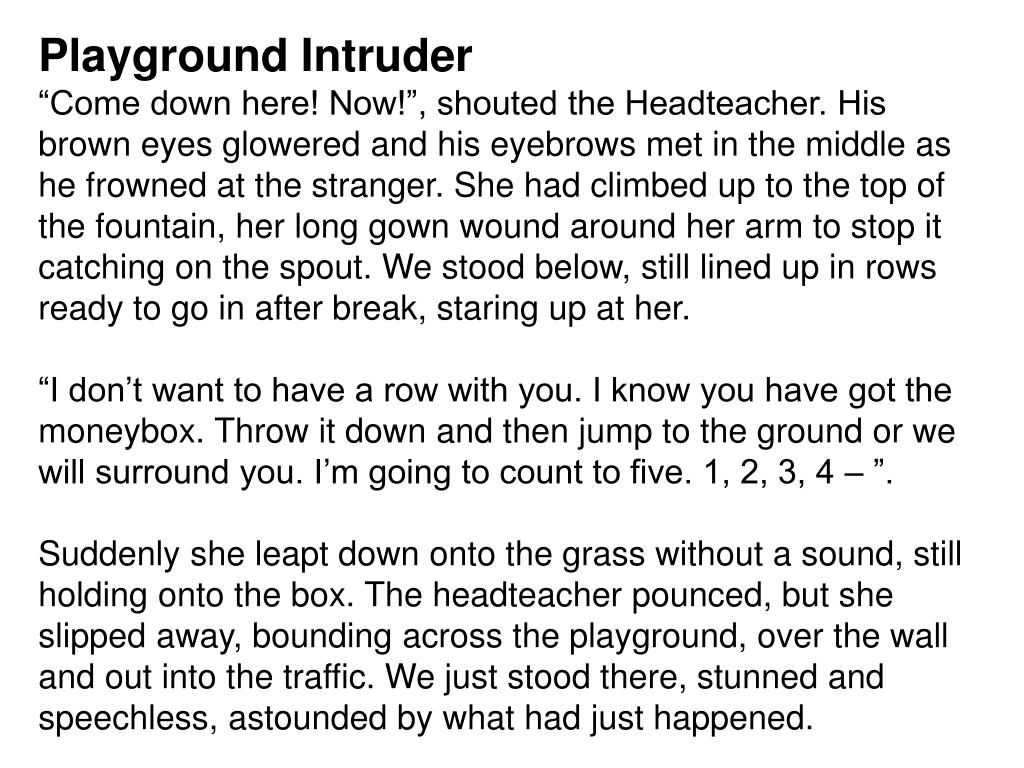 Playground Intruder
“Come down here! Now!”, shouted the Headteacher. His brown eyes glowered and his eyebrows met in the middle as he frowned at the stranger. She had climbed up to the top of the fountain, her long gown wound around her arm to stop it catching on the spout. We stood below, still lined up in rows ready to go in after break, staring up at her.

“I don’t want to have a row with you. I know you have got the moneybox. Throw it down and then jump to the ground or we will surround you. I’m going to count to five. 1, 2, 3, 4 – ”.

Suddenly she leapt down onto the grass without a sound, still holding onto the box. The headteacher pounced, but she slipped away, bounding across the playground, over the wall and out into the traffic. We just stood there, stunned and speechless, astounded by what had just happened.